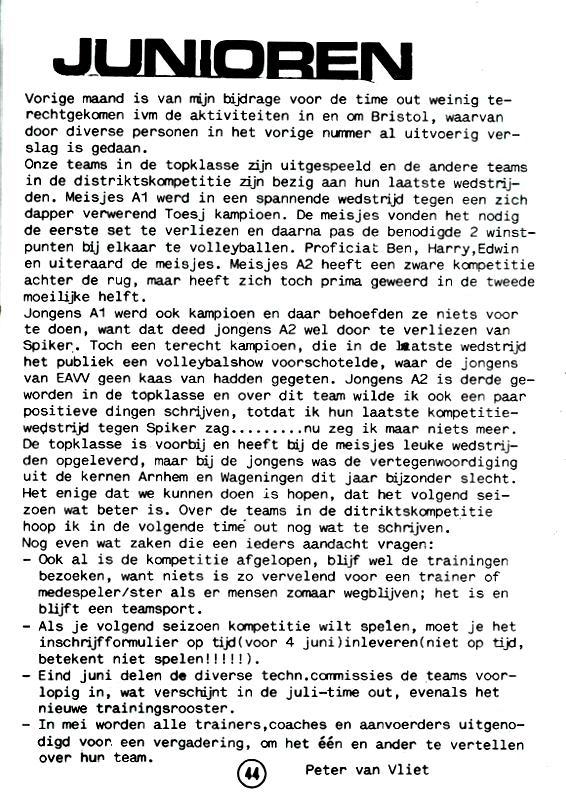 JUNIOREN

Vorige maand is van mijn bijdrage voor de time out weinig terechtgekomen ivm de aktiviteiten in en om Bristol, waarvan door diverse personen in het vorige nummer al uitvoerig verslag is gedaan.
Onze teams in de topklasse zijn uitgespeeld en de andere teams in de distriktskompetitie zijn bezig aan hun laatste wedstrijden. Meisjes A1 werd in een spannende wedstrijd tegen een zich dapper verwerend Toesj kampioen. De meisjes vonden het nodig de eerste set te verliezen en daarna pas de benodigde 2 winstpunten bij elkaar te volleyballen. Proficiat Ben, Harry,Edwin en uiteraard de meisjes. Meisjes A2 heeft een zware kompetitie achter de rug, maar heeft zich toch prima geweerd in de tweede moeilijke helft.
Jongens A1 werd ook kampioen en daar behoefden ze niets voor te doen, want dat deed jongens A2 wel door te verliezen van Spiker. Toch een terecht kampioen, die in de laatste wedstrijd het publiek een volleybalshow voorschotelde, waar de jongens van EAVV geen kaas van hadden gegeten. Jongens A2 is derde geworden in de topklasse en over dit team wilde ik ook een paar positieve dingen schrijven, totdat ik hun laatste kompetitiewedstrijd tegen Spiker zag.........nu zeg ik maar niets meer.
De topklasse is voorbij en heeft bij de meisjes leuke wedstrijden opgeleverd, maar bij de jongens was de vertegenwoordiging uit de kernen Arnhem en Wageningen dit jaar bijzonder slecht.
Het enige dat we kunnen doen is hopen, dat het volgend seizoen wat beter is. Over de teams in de ditriktskompetitie hoop ik in de volgende time out nog wat te schrijven.
Nog even wat zaken die een ieders aandacht vragen:
- Ook al is de kompetitie afgelopen, blijf wel de trainingen bezoeken, want niets is zo vervelend voor een trainer of medespeler/ster als er mensen zomaar wegblijven; het is en blijft een teamsport.
- Als je volgend seizoen kompetitie wilt spelen, moet je het inschrijfformulier op tijd(voor 4 juni)inleveren(niet op tijd, betekent niet spelen!!!!!).
- Eind juni delen de diverse techn.commissies de teams voorlopig in, wat verschijnt in de juli-time out, evenals het nieuwe trainingsrooster.
- In mei worden alle trainers,coaches en aanvoerders uitgenodigd voor een vergadering, om het één en ander te vertellen over hun team.

44

Peter van Vliet